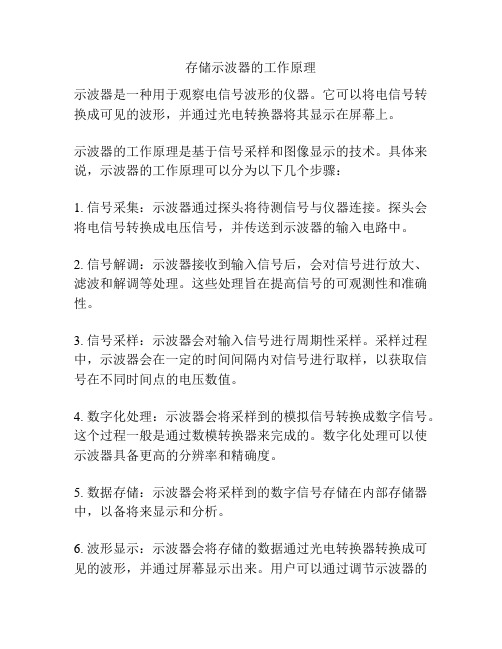 存储示波器的工作原理

示波器是一种用于观察电信号波形的仪器。它可以将电信号转换成可见的波形，并通过光电转换器将其显示在屏幕上。

示波器的工作原理是基于信号采样和图像显示的技术。具体来说，示波器的工作原理可以分为以下几个步骤：

1. 信号采集：示波器通过探头将待测信号与仪器连接。探头会将电信号转换成电压信号，并传送到示波器的输入电路中。

2. 信号解调：示波器接收到输入信号后，会对信号进行放大、滤波和解调等处理。这些处理旨在提高信号的可观测性和准确性。

3. 信号采样：示波器会对输入信号进行周期性采样。采样过程中，示波器会在一定的时间间隔内对信号进行取样，以获取信号在不同时间点的电压数值。

4. 数字化处理：示波器会将采样到的模拟信号转换成数字信号。这个过程一般是通过数模转换器来完成的。数字化处理可以使示波器具备更高的分辨率和精确度。

5. 数据存储：示波器会将采样到的数字信号存储在内部存储器中，以备将来显示和分析。

6. 波形显示：示波器会将存储的数据通过光电转换器转换成可见的波形，并通过屏幕显示出来。用户可以通过调节示波器的